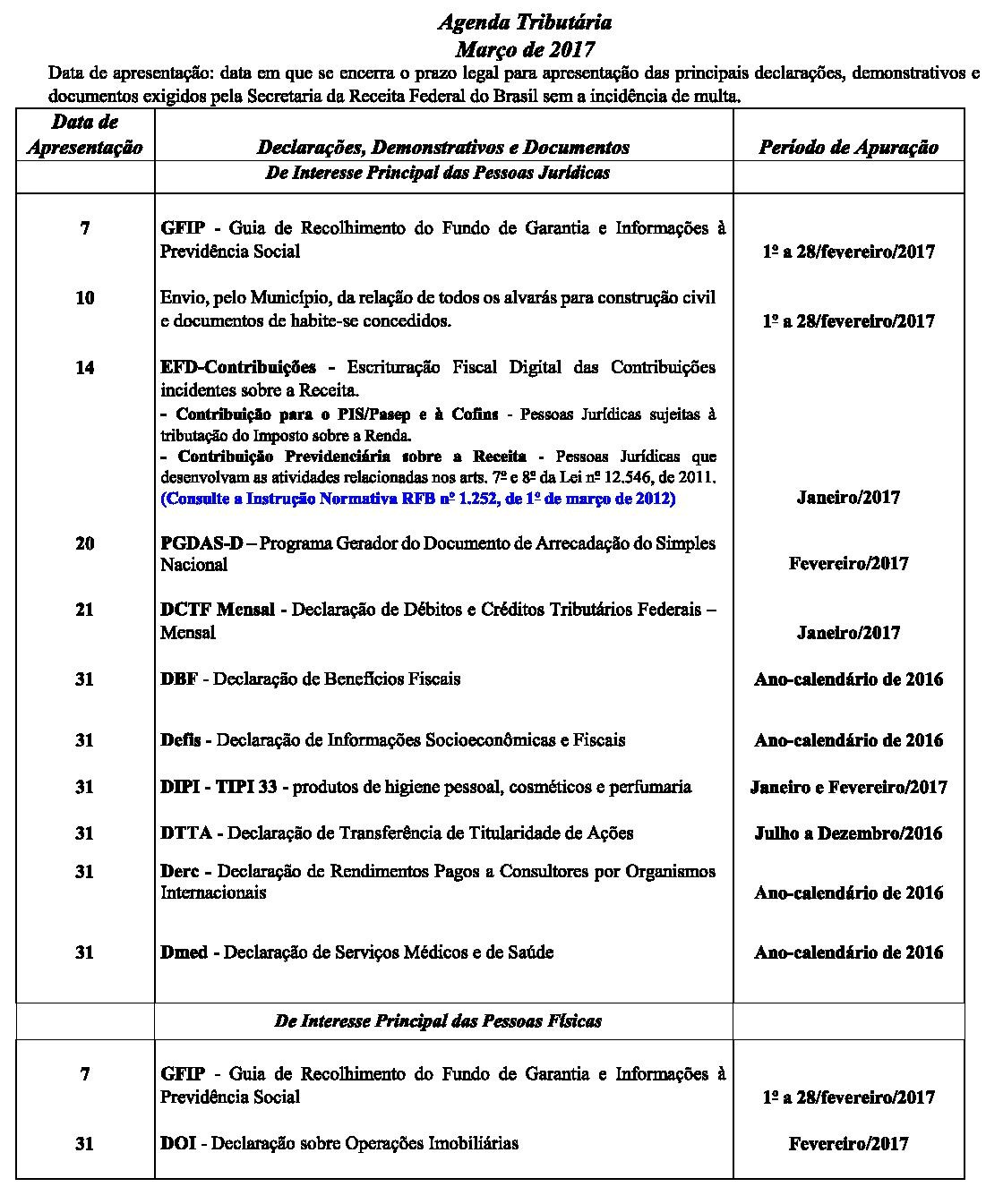 Agenda Tributária
Março de 2017

Data de apresentação: data em que se encerra o prazo legal para apresentação das principais declarações, demonstrativos e documentos exigidos pela Secretaria da Receita Federal do Brasil sem a incidência de multa.

| Data de Apresentação | Declarações, Demonstrativos e Documentos | Período de Apuração |
|---|---|---|
| | De Interesse Principal das Pessoas Jurídicas | |
| 7 | GFIP - Guia de Recolhimento do Fundo de Garantia e Informações à Previdência Social | 1º a 28/fevereiro/2017 |
| 10 | Envio, pelo Município, da relação de todos os alvarás para construção civil e documentos de habite-se concedidos. | 1º a 28/fevereiro/2017 |
| 14 | EFD-Contribuições - Escrituração Fiscal Digital das Contribuições incidentes sobre a Receita. - Contribuição para o PIS/Pasep e à Cofins - Pessoas Jurídicas sujeitas à tributação do Imposto sobre a Renda. - Contribuição Previdenciária sobre a Receita - Pessoas Jurídicas que desenvolvam as atividades relacionadas nos arts. 7º e 8º da Lei nº 12.546, de 2011. (Consulte a Instrução Normativa RFB nº 1.252, de 1º de março de 2012) | Janeiro/2017 |
| 20 | PGDAS-D – Programa Gerador do Documento de Arrecadação do Simples Nacional | Fevereiro/2017 |
| 21 | DCTF Mensal - Declaração de Débitos e Créditos Tributários Federais – Mensal | Janeiro/2017 |
| 31 | DBF - Declaração de Benefícios Fiscais | Ano-calendário de 2016 |
| 31 | Defis - Declaração de Informações Socioeconômicas e Fiscais | Ano-calendário de 2016 |
| 31 | DIPI - TIPI 33 - produtos de higiene pessoal, cosméticos e perfumaria | Janeiro e Fevereiro/2017 |
| 31 | DTTA - Declaração de Transferência de Titularidade de Ações | Julho a Dezembro/2016 |
| 31 | Derc - Declaração de Rendimentos Pagos a Consultores por Organismos Internacionais | Ano-calendário de 2016 |
| 31 | Dmed - Declaração de Serviços Médicos e de Saúde | Ano-calendário de 2016 |
| | De Interesse Principal das Pessoas Físicas | |
| 7 | GFIP - Guia de Recolhimento do Fundo de Garantia e Informações à Previdência Social | 1º a 28/fevereiro/2017 |
| 31 | DOI - Declaração sobre Operações Imobiliárias | Fevereiro/2017 |